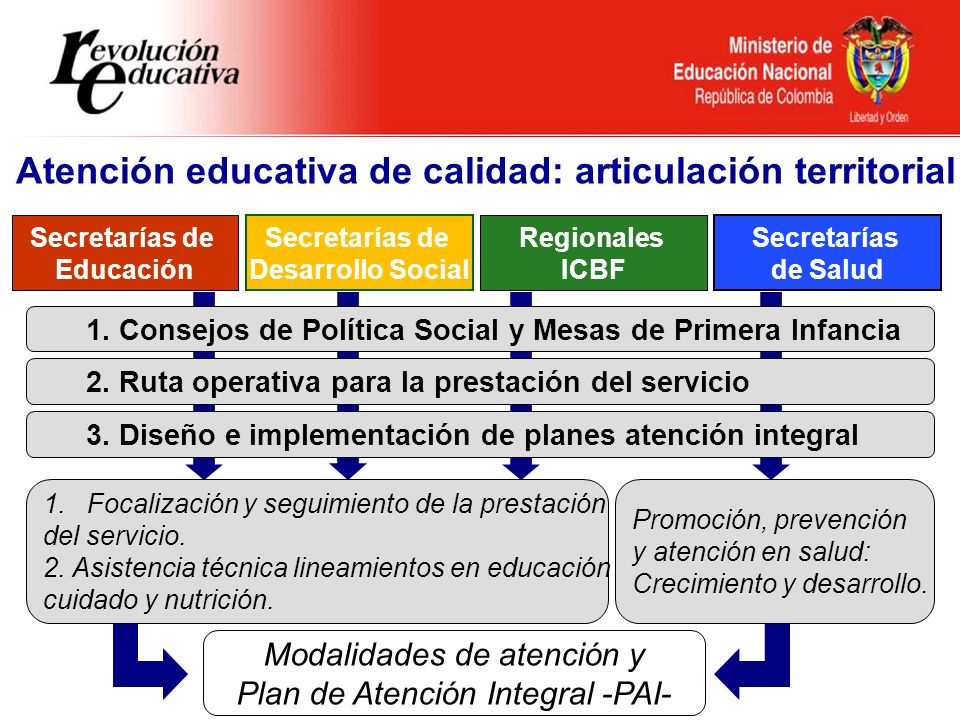 revolución educativa

Ministerio de Educación Nacional
República de Colombia
Libertad y Orden

Atención educativa de calidad: articulación territorial

Secretarías de Educación

Secretarías de Desarrollo Social

Regionales ICBF

Secretarías de Salud

1. Consejos de Política Social y Mesas de Primera Infancia

2. Ruta operativa para la prestación del servicio

3. Diseño e implementación de planes atención integral

1. Focalización y seguimiento de la prestación del servicio.
2. Asistencia técnica lineamientos en educación cuidado y nutrición.

Promoción, prevención y atención en salud: Crecimiento y desarrollo.

Modalidades de atención y Plan de Atención Integral -PAI-